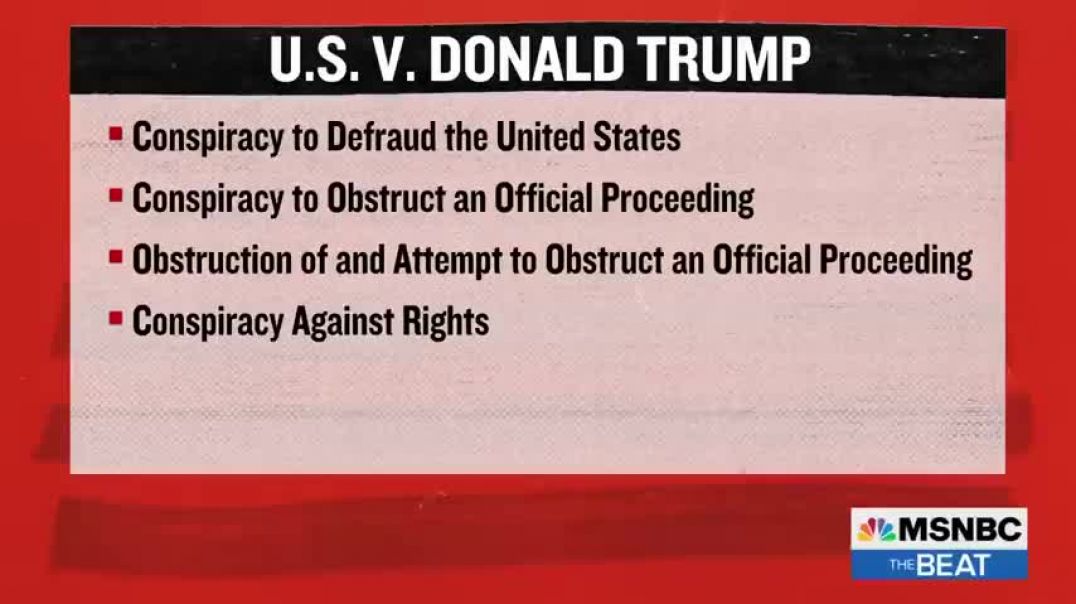 U.S. V. DONALD TRUMP

- Conspiracy to Defraud the United States
- Conspiracy to Obstruct an Official Proceeding
- Obstruction of and Attempt to Obstruct an Official Proceeding
- Conspiracy Against Rights

MSNBC
THE BEAT